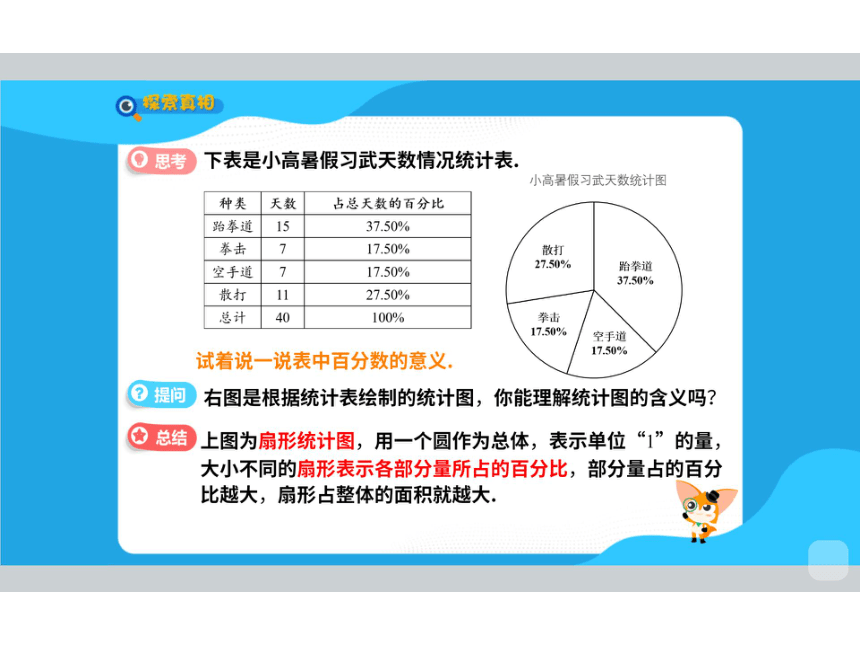 探索真相

思考 下表是小高暑假习武天数情况统计表.

| 种类 | 天数 | 占总天数的百分比 |
|---|---|---|
| 跆拳道 | 15 | 37.50% |
| 拳击 | 7 | 17.50% |
| 空手道 | 7 | 17.50% |
| 散打 | 11 | 27.50% |
| 总计 | 40 | 100% |

小高暑假习武天数统计图

散打 27.50%
跆拳道 37.50%
拳击 17.50%
空手道 17.50%

试着说一说表中百分数的意义.

提问 右图是根据统计表绘制的统计图，你能理解统计图的含义吗？

总结 上图为扇形统计图，用一个圆作为总体，表示单位“1”的量，大小不同的扇形表示各部分量所占的百分比，部分量占的百分比越大，扇形占整体的面积就越大.